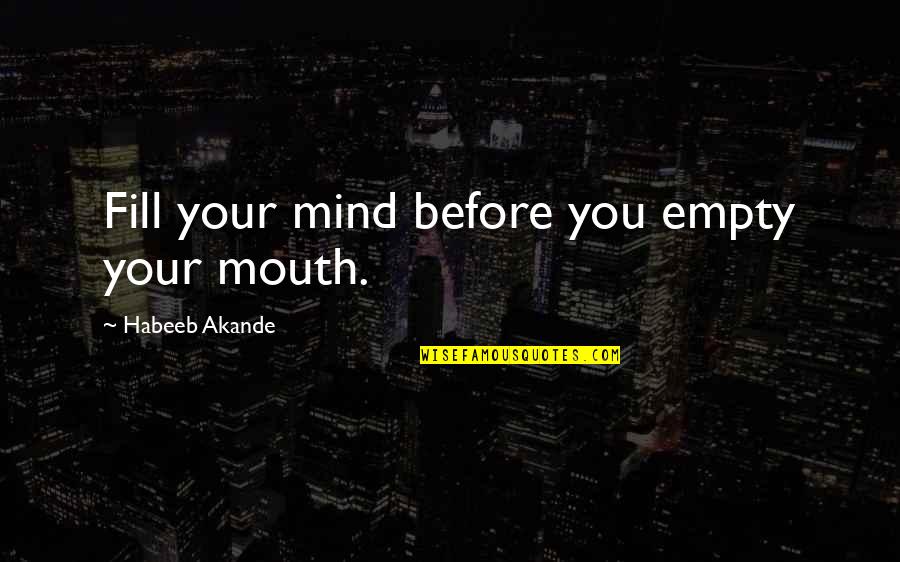 Fill your mind before you empty your mouth.

~ Habeeb Akande

WISEFAMOUSQUOTES.COM